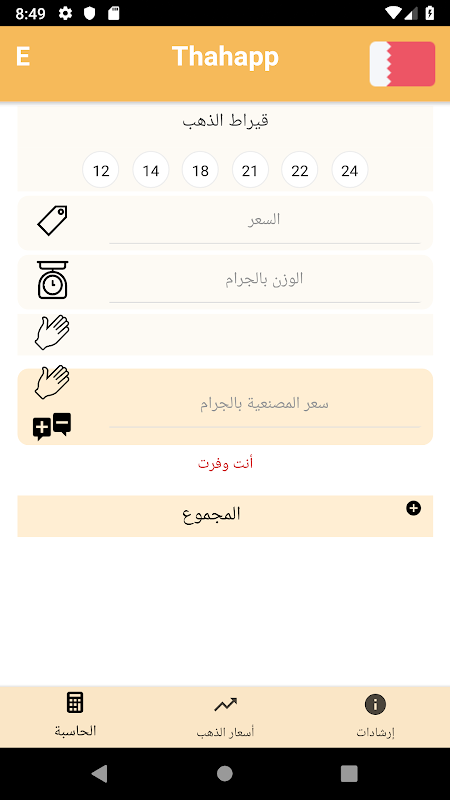 8:49

E Thahapp

قيراط الذهب

12 14 18 21 22 24

السعر

الوزن بالجرام

سعر المصنعية بالجرام

أنت وفرت

المجموع

الحاسبة أسعار الذهب إرشادات